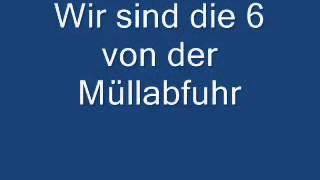 Wir sind die 6 von der Müllabfuhr